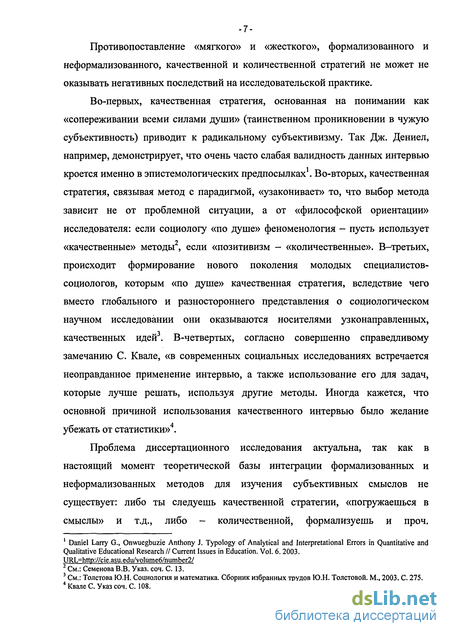 - 7 -

Противопоставление «мягкого» и «жесткого», формализованного и неформализованного, качественной и количественной стратегий не может не оказывать негативных последствий на исследовательской практике.

Во-первых, качественная стратегия, основанная на понимании как «сопереживании всеми силами души» (таинственном проникновении в чужую субъективность) приводит к радикальному субъективизму. Так Дж. Дениел, например, демонстрирует, что очень часто слабая валидность данных интервью кроется именно в эпистемологических предпосылках$^1$. Во-вторых, качественная стратегия, связывая метод с парадигмой, «узаконивает» то, что выбор метода зависит не от проблемной ситуации, а от «философской ориентации» исследователя: если социологу «по душе» феноменология – пусть использует «качественные» методы$^2$, если «позитивизм – «количественные». В–третьих, происходит формирование нового поколения молодых специалистов-социологов, которым «по душе» качественная стратегия, вследствие чего вместо глобального и разностороннего представления о социологическом научном исследовании они оказываются носителями узконаправленных, качественных идей$^3$. В-четвертых, согласно совершенно справедливому замечанию С. Квале, «в современных социальных исследованиях встречается неоправданное применение интервью, а также использование его для задач, которые лучше решать, используя другие методы. Иногда кажется, что основной причиной использования качественного интервью было желание убежать от статистики»$^4$.

Проблема диссертационного исследования актуальна, так как в настоящий момент теоретической базы интеграции формализованных и неформализованных методов для изучения субъективных смыслов не существует: либо ты следуешь качественной стратегии, «погружаешься в смыслы» и т.д., либо – количественной, формализуешь и проч.

$^1$ Daniel Larry G., Onwuegbuzie Anthony J. Typology of Analytical and Interpretational Errors in Quantitative and Qualitative Educational Research // Current Issues in Education. Vol. 6. 2003. URL=http://cie.asu.edu/volume6/number2/
$^2$ См.: Семенова В.В. Указ. соч. С. 13.
$^3$ См.: Толстова Ю.Н. Социология и математика. Сборник избранных трудов Ю.Н. Толстовой. М., 2003. С. 275.
$^4$ Квале С. Указ соч. С. 108.

dsLib.net
библиотека диссертаций